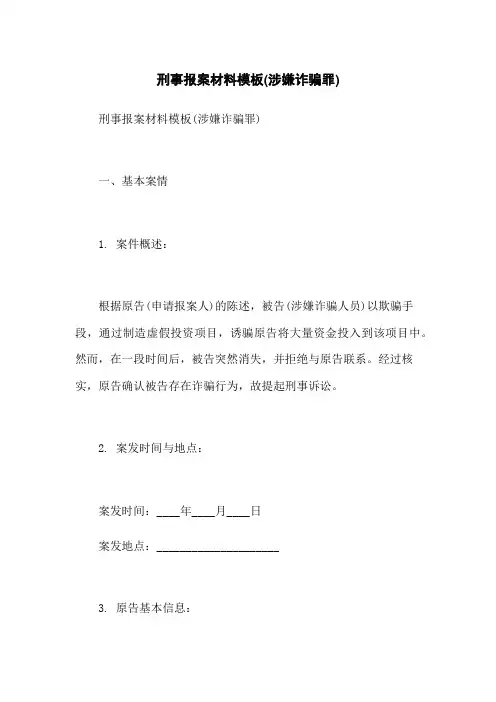 刑事报案材料模板(涉嫌诈骗罪)

刑事报案材料模板(涉嫌诈骗罪)

一、基本案情

1. 案件概述：

根据原告(申请报案人)的陈述，被告(涉嫌诈骗人员)以欺骗手段，通过制造虚假投资项目，诱骗原告将大量资金投入到该项目中。然而，在一段时间后，被告突然消失，并拒绝与原告联系。经过核实，原告确认被告存在诈骗行为，故提起刑事诉讼。

2. 案发时间与地点：

案发时间：____年____月____日

案发地点：______________________

3. 原告基本信息：